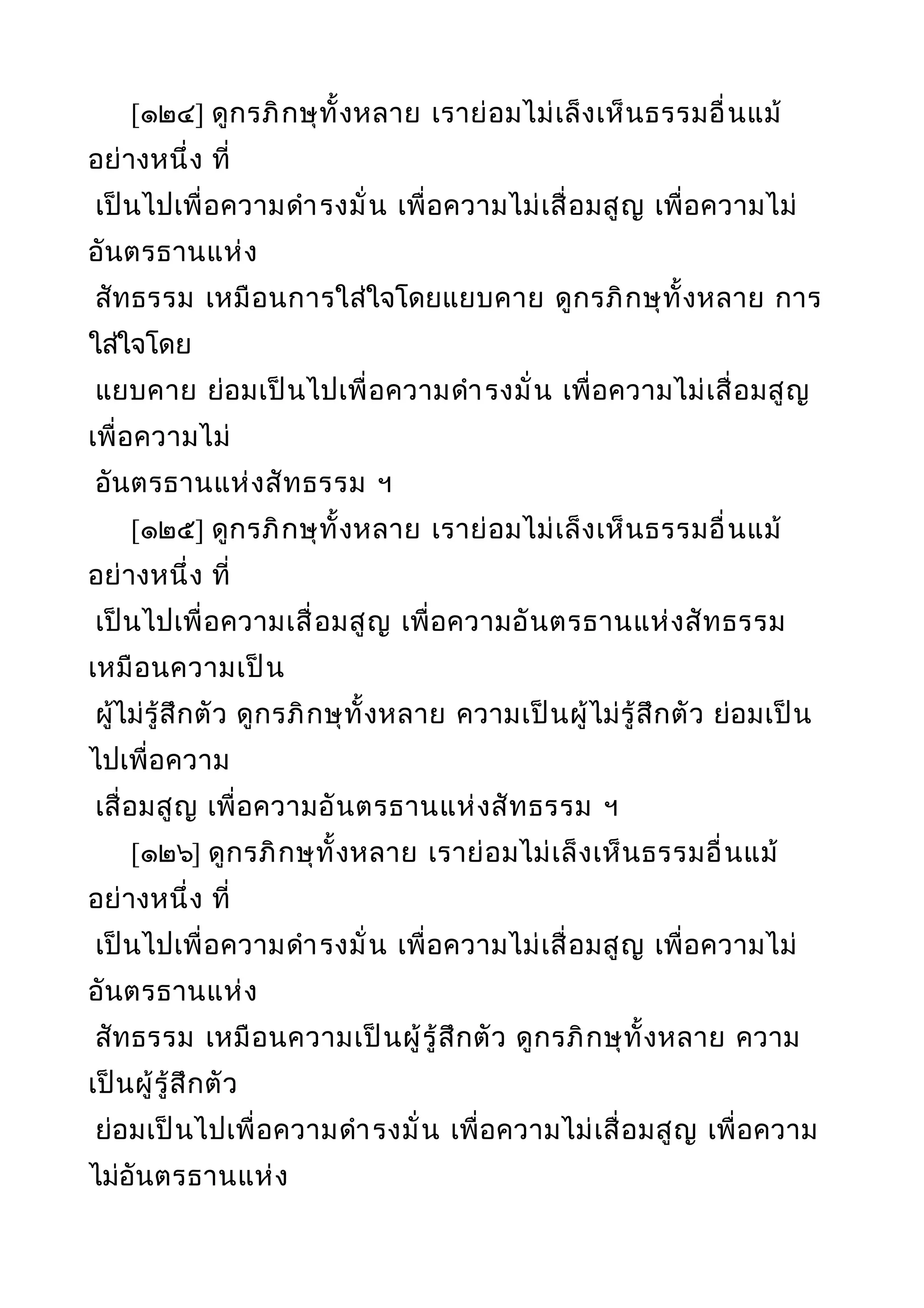 [๑๒๔] ดูกรภิกษุทั้งหลาย เราย่อมไม่เล็งเห็นธรรมอื่นแม้อย่างหนึ่ง ที่
เป็นไปเพื่อความดำรงมั่น เพื่อความไม่เสื่อมสูญ เพื่อความไม่อันตรธานแห่ง
สัทธรรม เหมือนการใส่ใจโดยแยบคาย ดูกรภิกษุทั้งหลาย การใส่ใจโดย
แยบคาย ย่อมเป็นไปเพื่อความดำรงมั่น เพื่อความไม่เสื่อมสูญ เพื่อความไม่
อันตรธานแห่งสัทธรรม ฯ

[๑๒๕] ดูกรภิกษุทั้งหลาย เราย่อมไม่เล็งเห็นธรรมอื่นแม้อย่างหนึ่ง ที่
เป็นไปเพื่อความเสื่อมสูญ เพื่อความอันตรธานแห่งสัทธรรม เหมือนความเป็น
ผู้ไม่รู้สึกตัว ดูกรภิกษุทั้งหลาย ความเป็นผู้ไม่รู้สึกตัว ย่อมเป็นไปเพื่อความ
เสื่อมสูญ เพื่อความอันตรธานแห่งสัทธรรม ฯ

[๑๒๖] ดูกรภิกษุทั้งหลาย เราย่อมไม่เล็งเห็นธรรมอื่นแม้อย่างหนึ่ง ที่
เป็นไปเพื่อความดำรงมั่น เพื่อความไม่เสื่อมสูญ เพื่อความไม่อันตรธานแห่ง
สัทธรรม เหมือนความเป็นผู้รู้สึกตัว ดูกรภิกษุทั้งหลาย ความเป็นผู้รู้สึกตัว
ย่อมเป็นไปเพื่อความดำรงมั่น เพื่อความไม่เสื่อมสูญ เพื่อความไม่อันตรธานแห่ง